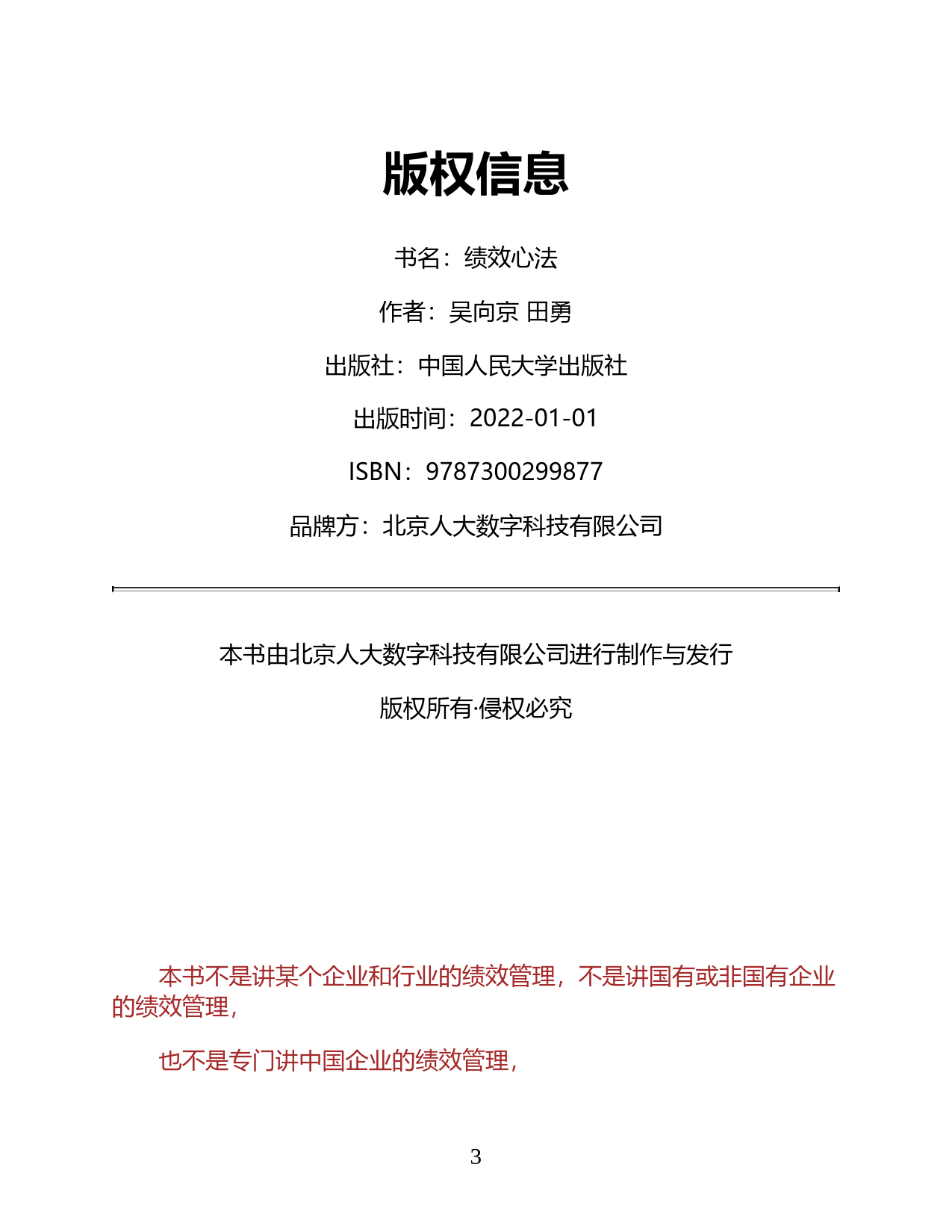 版权信息

书名：绩效心法

作者：吴向京 田勇

出版社：中国人民大学出版社

出版时间：2022-01-01

ISBN：9787300299877

品牌方：北京人大数字科技有限公司

本书由北京人大数字科技有限公司进行制作与发行

版权所有·侵权必究

本书不是讲某个企业和行业的绩效管理，不是讲国有或非国有企业的绩效管理，

也不是专门讲中国企业的绩效管理，

3